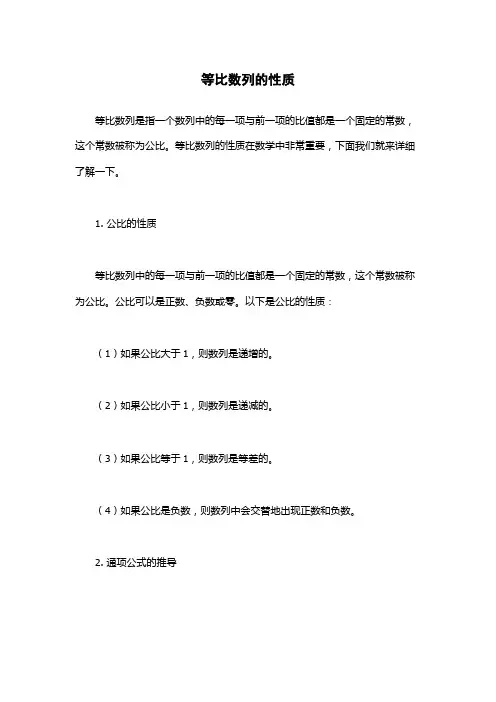 等比数列的性质

等比数列是指一个数列中的每一项与前一项的比值都是一个固定的常数，这个常数被称为公比。等比数列的性质在数学中非常重要，下面我们就来详细了解一下。

1. 公比的性质

等比数列中的每一项与前一项的比值都是一个固定的常数，这个常数被称为公比。公比可以是正数、负数或零。以下是公比的性质：

（1）如果公比大于 1，则数列是递增的。

（2）如果公比小于 1，则数列是递减的。

（3）如果公比等于 1，则数列是等差的。

（4）如果公比是负数，则数列中会交替地出现正数和负数。

2. 通项公式的推导